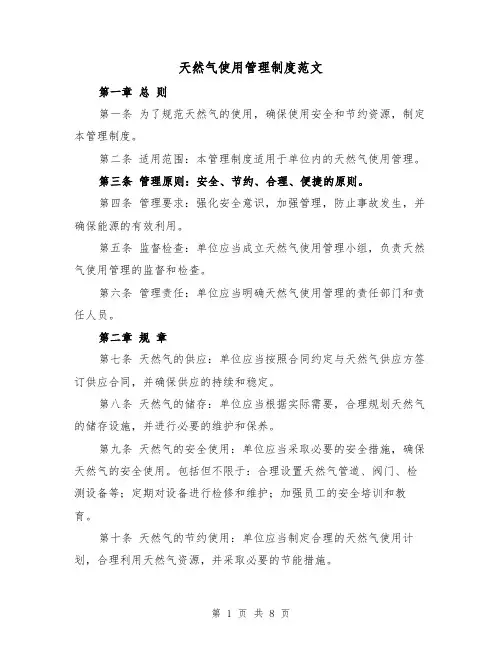 天然气使用管理制度范文

第一章 总 则

第一条 为了规范天然气的使用，确保使用安全和节约资源，制定本管理制度。

第二条 适用范围：本管理制度适用于单位内的天然气使用管理。

第三条 管理原则：安全、节约、合理、便捷的原则。

第四条 管理要求：强化安全意识，加强管理，防止事故发生，并确保能源的有效利用。

第五条 监督检查：单位应当成立天然气使用管理小组，负责天然气使用管理的监督和检查。

第六条 管理责任：单位应当明确天然气使用管理的责任部门和责任人员。

第二章 规 章

第七条 天然气的供应：单位应当按照合同约定与天然气供应方签订供应合同，并确保供应的持续和稳定。

第八条 天然气的储存：单位应当根据实际需要，合理规划天然气的储存设施，并进行必要的维护和保养。

第九条 天然气的安全使用：单位应当采取必要的安全措施，确保天然气的安全使用。包括但不限于：合理设置天然气管道、阀门、检测设备等；定期对设备进行检修和维护；加强员工的安全培训和教育。

第十条 天然气的节约使用：单位应当制定合理的天然气使用计划，合理利用天然气资源，并采取必要的节能措施。

第 1 页 共 8 页